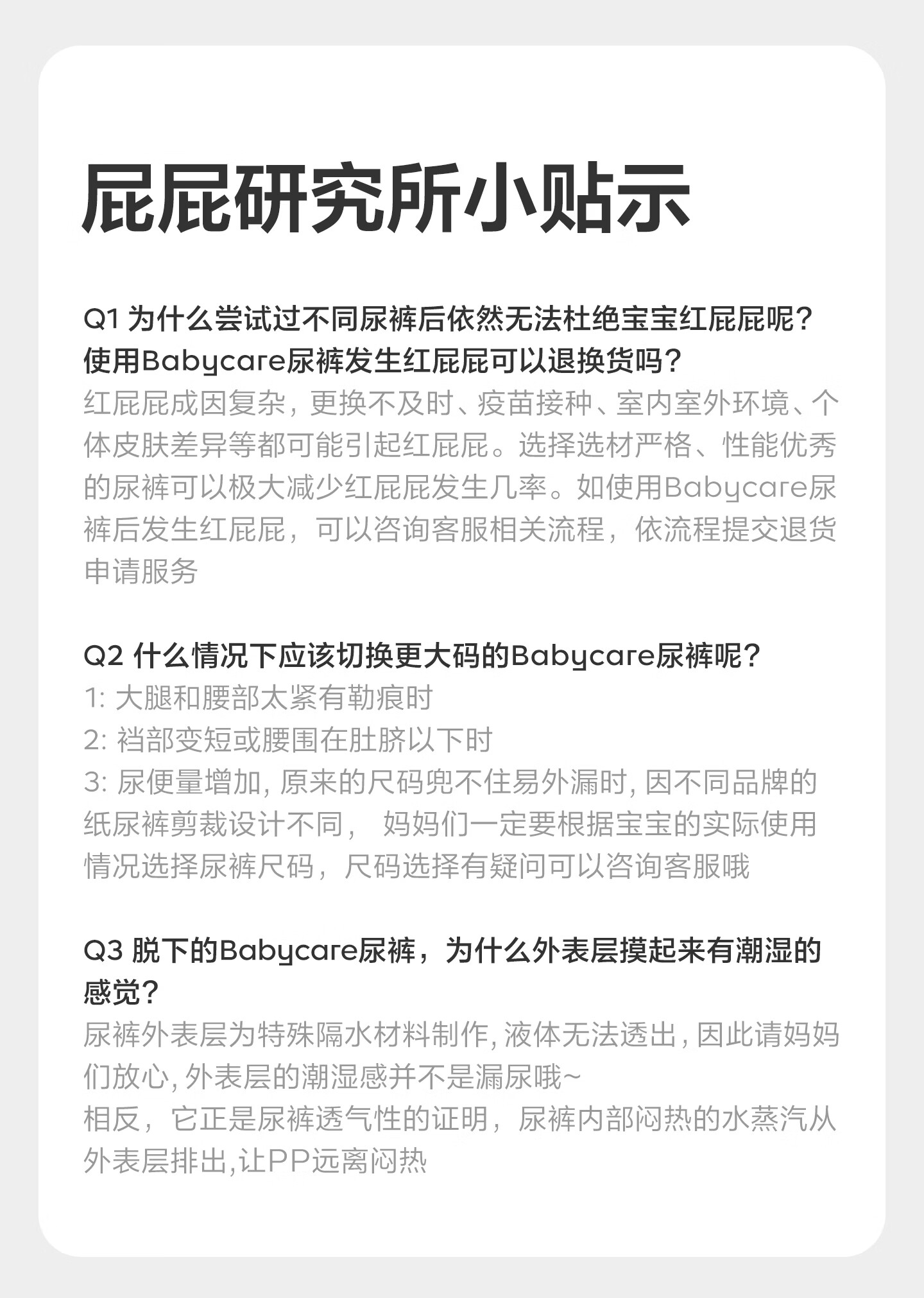 屁屁研究所小贴示

Q1 为什么尝试过不同尿裤后依然无法杜绝宝宝红屁屁呢？使用Babycare尿裤发生红屁屁可以退换货吗？
红屁屁成因复杂，更换不及时、疫苗接种、室内室外环境、个体皮肤差异等都可能引起红屁屁。选择选材严格、性能优秀的尿裤可以极大减少红屁屁发生几率。如使用Babycare尿裤后发生红屁屁，可以咨询客服相关流程，依流程提交退货申请服务

Q2 什么情况下应该切换更大码的Babycare尿裤呢？
1: 大腿和腰部太紧有勒痕时
2: 裆部变短或腰围在肚脐以下时
3: 尿便量增加, 原来的尺码兜不住易外漏时, 因不同品牌的纸尿裤剪裁设计不同， 妈妈们一定要根据宝宝的实际使用情况选择尿裤尺码，尺码选择有疑问可以咨询客服哦

Q3 脱下的Babycare尿裤，为什么外表层摸起来有潮湿的感觉？
尿裤外表层为特殊隔水材料制作, 液体无法透出, 因此请妈妈们放心, 外表层的潮湿感并不是漏尿哦~
相反，它正是尿裤透气性的证明，尿裤内部闷热的水蒸汽从外表层排出,让PP远离闷热